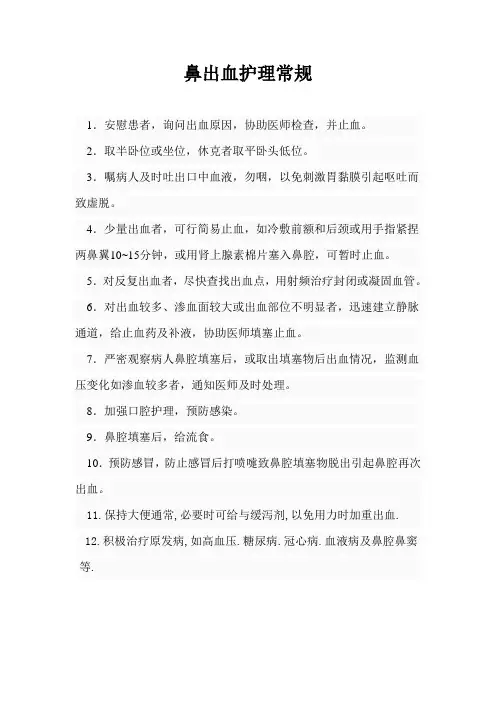 鼻出血护理常规

1．安慰患者，询问出血原因，协助医师检查，并止血。

2．取半卧位或坐位，休克者取平卧头低位。

3．嘱病人及时吐出口中血液，勿咽，以免刺激胃黏膜引起呕吐而致虚脱。

4．少量出血者，可行简易止血，如冷敷前额和后颈或用手指紧捏两鼻翼10~15分钟，或用肾上腺素棉片塞入鼻腔，可暂时止血。

5．对反复出血者，尽快查找出血点，用射频治疗封闭或凝固血管。

6．对出血较多、渗血面较大或出血部位不明显者，迅速建立静脉通道，给止血药及补液，协助医师填塞止血。

7．严密观察病人鼻腔填塞后，或取出填塞物后出血情况，监测血压变化如渗血较多者，通知医师及时处理。

8．加强口腔护理，预防感染。

9．鼻腔填塞后，给流食。

10．预防感冒，防止感冒后打喷嚏致鼻腔填塞物脱出引起鼻腔再次出血。

11. 保持大便通常, 必要时可给与缓泻剂, 以免用力时加重出血.

12. 积极治疗原发病, 如高血压. 糖尿病. 冠心病. 血液病及鼻腔鼻窦等.